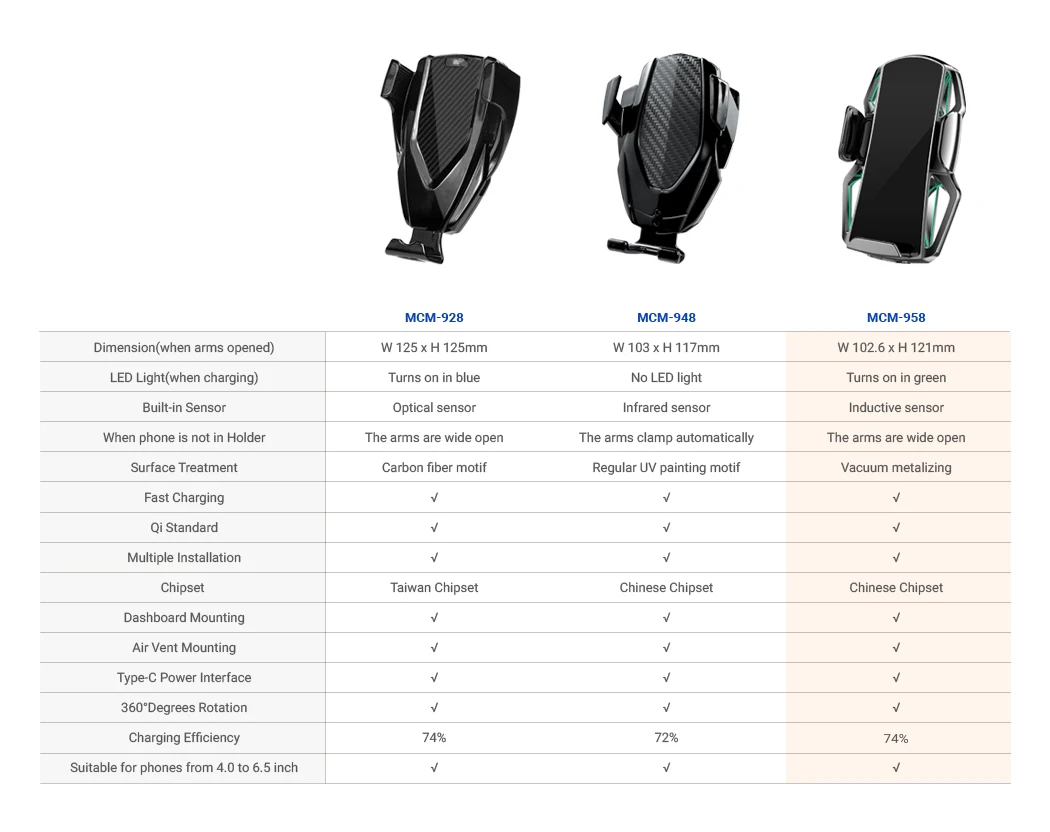 | | MCM-928 | MCM-948 | MCM-958 |
|---|---|---|---|
| Dimension(when arms opened) | W 125 x H 125mm | W 103 x H 117mm | W 102.6 x H 121mm |
| LED Light(when charging) | Turns on in blue | No LED light | Turns on in green |
| Built-in Sensor | Optical sensor | Infrared sensor | Inductive sensor |
| When phone is not in Holder | The arms are wide open | The arms clamp automatically | The arms are wide open |
| Surface Treatment | Carbon fiber motif | Regular UV painting motif | Vacuum metalizing |
| Fast Charging | √ | √ | √ |
| Qi Standard | √ | √ | √ |
| Multiple Installation | √ | √ | √ |
| Chipset | Taiwan Chipset | Chinese Chipset | Chinese Chipset |
| Dashboard Mounting | √ | √ | √ |
| Air Vent Mounting | √ | √ | √ |
| Type-C Power Interface | √ | √ | √ |
| 360°Degrees Rotation | √ | √ | √ |
| Charging Efficiency | 74% | 72% | 74% |
| Suitable for phones from 4.0 to 6.5 inch | √ | √ | √ |